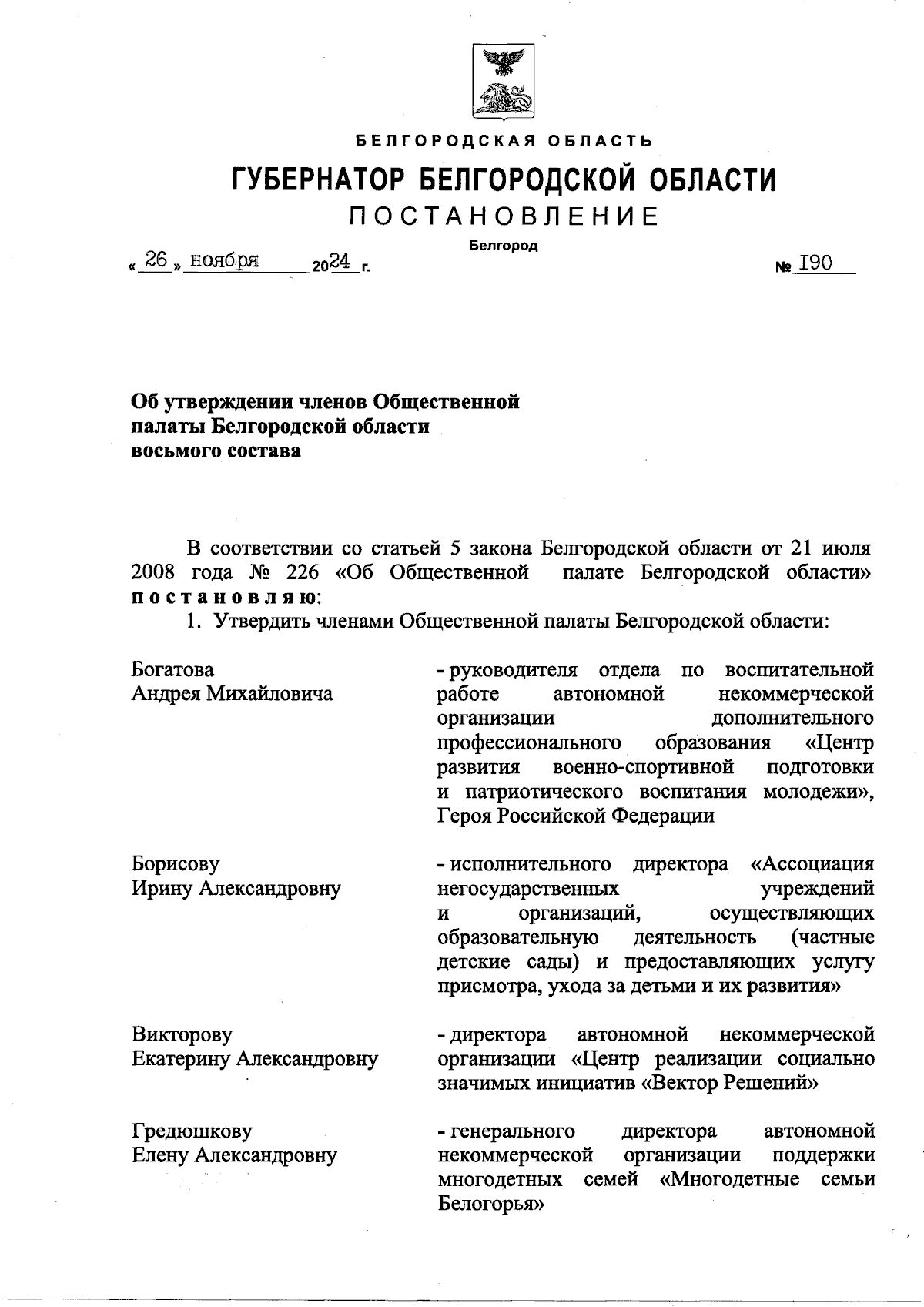 БЕЛГОРОДСКАЯ ОБЛАСТЬ

ГУБЕРНАТОР БЕЛГОРОДСКОЙ ОБЛАСТИ

ПОСТАНОВЛЕНИЕ

Белгород

« 26 » ноября 2024 г. № 190

Об утверждении членов Общественной палаты Белгородской области восьмого состава

В соответствии со статьей 5 закона Белгородской области от 21 июля 2008 года № 226 «Об Общественной палате Белгородской области» постановляю:

1. Утвердить членами Общественной палаты Белгородской области:

Богатова Андрея Михайловича - руководителя отдела по воспитательной работе автономной некоммерческой организации дополнительного профессионального образования «Центр развития военно-спортивной подготовки и патриотического воспитания молодежи», Героя Российской Федерации

Борисову Ирину Александровну - исполнительного директора «Ассоциация негосударственных учреждений и организаций, осуществляющих образовательную деятельность (частные детские сады) и предоставляющих услугу присмотра, ухода за детьми и их развития»

Викторову Екатерину Александровну - директора автономной некоммерческой организации «Центр реализации социально значимых инициатив «Вектор Решений»

Гредюшкову Елену Александровну - генерального директора автономной некоммерческой организации поддержки многодетных семей «Многодетные семьи Белогорья»